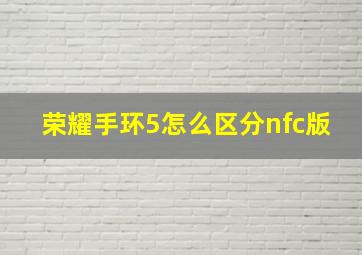 荣耀手环5怎么区分nfc版